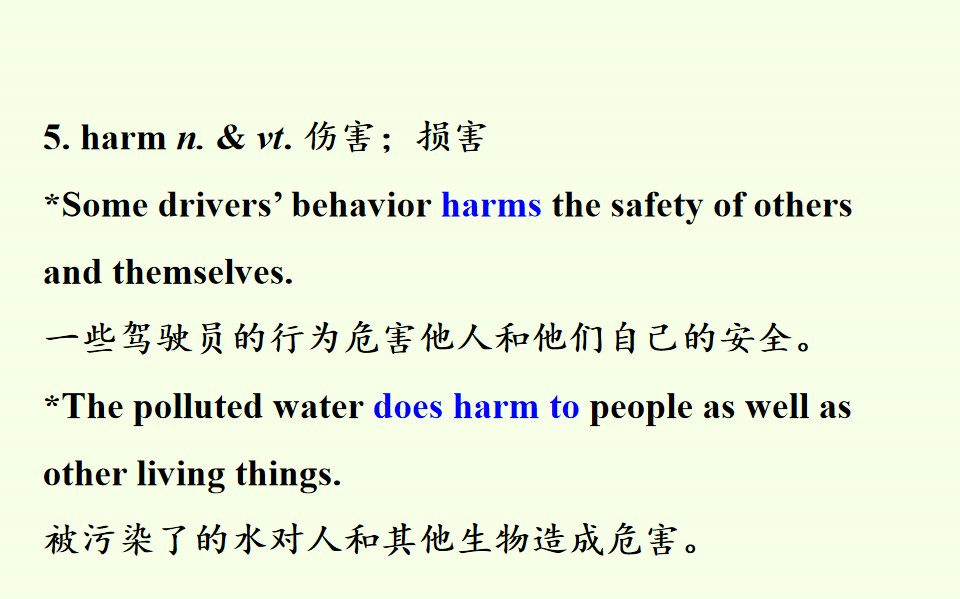 5. harm n. & vt. 伤害；损害

*Some drivers' behavior harms the safety of others and themselves.

一些驾驶员的行为危害他人和他们自己的安全。

*The polluted water does harm to people as well as other living things.

被污染了的水对人和其他生物造成危害。